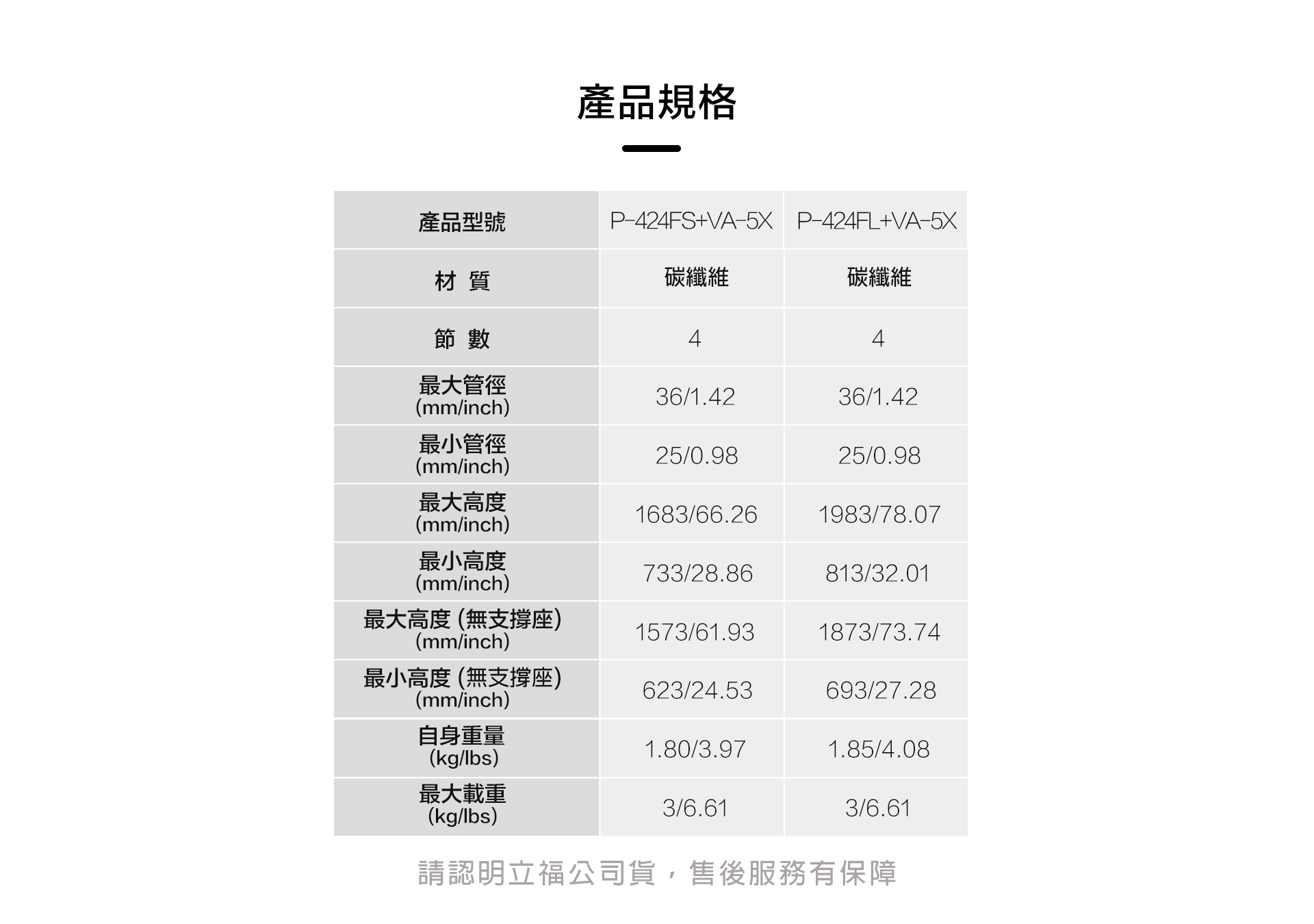 產品規格

| 產品型號 | P-424FS+VA-5X | P-424FL+VA-5X |
|---|---|---|
| 材 質 | 碳纖維 | 碳纖維 |
| 節 數 | 4 | 4 |
| 最大管徑 (mm/inch) | 36/1.42 | 36/1.42 |
| 最小管徑 (mm/inch) | 25/0.98 | 25/0.98 |
| 最大高度 (mm/inch) | 1683/66.26 | 1983/78.07 |
| 最小高度 (mm/inch) | 733/28.86 | 813/32.01 |
| 最大高度 (無支撐座) (mm/inch) | 1573/61.93 | 1873/73.74 |
| 最小高度 (無支撐座) (mm/inch) | 623/24.53 | 693/27.28 |
| 自身重量 (kg/lbs) | 1.80/3.97 | 1.85/4.08 |
| 最大載重 (kg/lbs) | 3/6.61 | 3/6.61 |

請認明立福公司貨，售後服務有保障